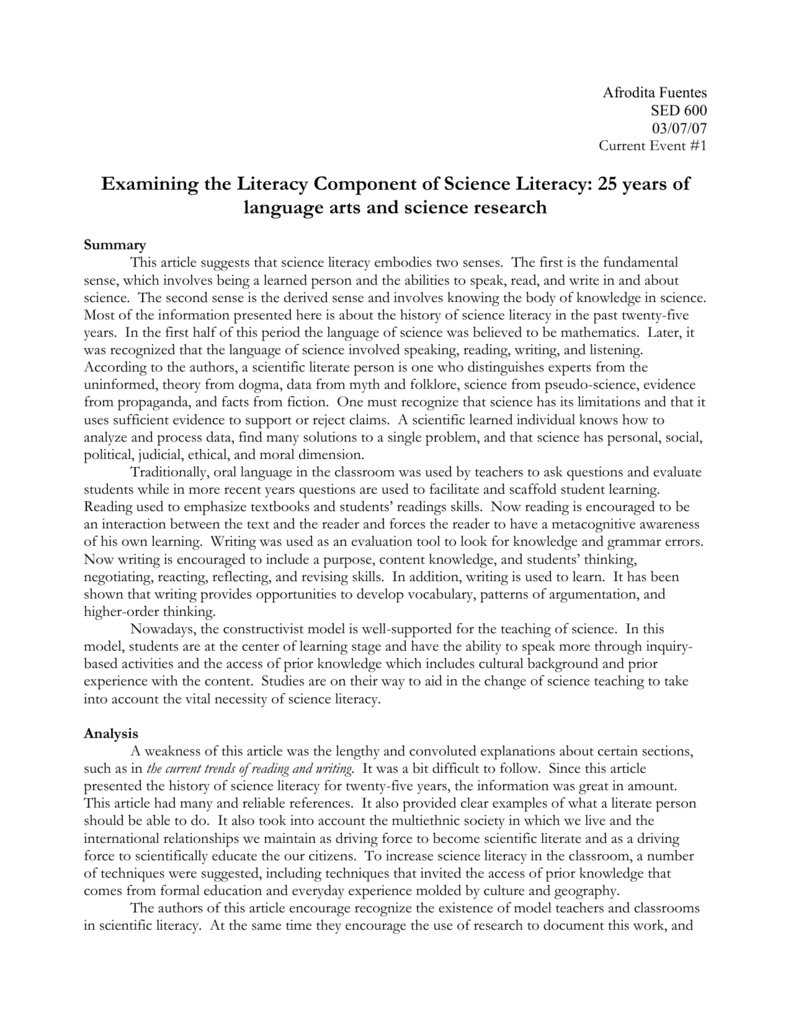 Afrodita Fuentes
SED 600
03/07/07
Current Event #1

Examining the Literacy Component of Science Literacy: 25 years of language arts and science research

Summary

This article suggests that science literacy embodies two senses. The first is the fundamental sense, which involves being a learned person and the abilities to speak, read, and write in and about science. The second sense is the derived sense and involves knowing the body of knowledge in science. Most of the information presented here is about the history of science literacy in the past twenty-five years. In the first half of this period the language of science was believed to be mathematics. Later, it was recognized that the language of science involved speaking, reading, writing, and listening. According to the authors, a scientific literate person is one who distinguishes experts from the uninformed, theory from dogma, data from myth and folklore, science from pseudo-science, evidence from propaganda, and facts from fiction. One must recognize that science has its limitations and that it uses sufficient evidence to support or reject claims. A scientific learned individual knows how to analyze and process data, find many solutions to a single problem, and that science has personal, social, political, judicial, ethical, and moral dimension.

Traditionally, oral language in the classroom was used by teachers to ask questions and evaluate students while in more recent years questions are used to facilitate and scaffold student learning. Reading used to emphasize textbooks and students' readings skills. Now reading is encouraged to be an interaction between the text and the reader and forces the reader to have a metacognitive awareness of his own learning. Writing was used as an evaluation tool to look for knowledge and grammar errors. Now writing is encouraged to include a purpose, content knowledge, and students' thinking, negotiating, reacting, reflecting, and revising skills. In addition, writing is used to learn. It has been shown that writing provides opportunities to develop vocabulary, patterns of argumentation, and higher-order thinking.

Nowadays, the constructivist model is well-supported for the teaching of science. In this model, students are at the center of learning stage and have the ability to speak more through inquiry-based activities and the access of prior knowledge which includes cultural background and prior experience with the content. Studies are on their way to aid in the change of science teaching to take into account the vital necessity of science literacy.

Analysis

A weakness of this article was the lengthy and convoluted explanations about certain sections, such as in the current trends of reading and writing. It was a bit difficult to follow. Since this article presented the history of science literacy for twenty-five years, the information was great in amount. This article had many and reliable references. It also provided clear examples of what a literate person should be able to do. It also took into account the multiethnic society in which we live and the international relationships we maintain as driving force to become scientific literate and as a driving force to scientifically educate the our citizens. To increase science literacy in the classroom, a number of techniques were suggested, including techniques that invited the access of prior knowledge that comes from formal education and everyday experience molded by culture and geography.

The authors of this article encourage recognize the existence of model teachers and classrooms in scientific literacy. At the same time they encourage the use of research to document this work, and